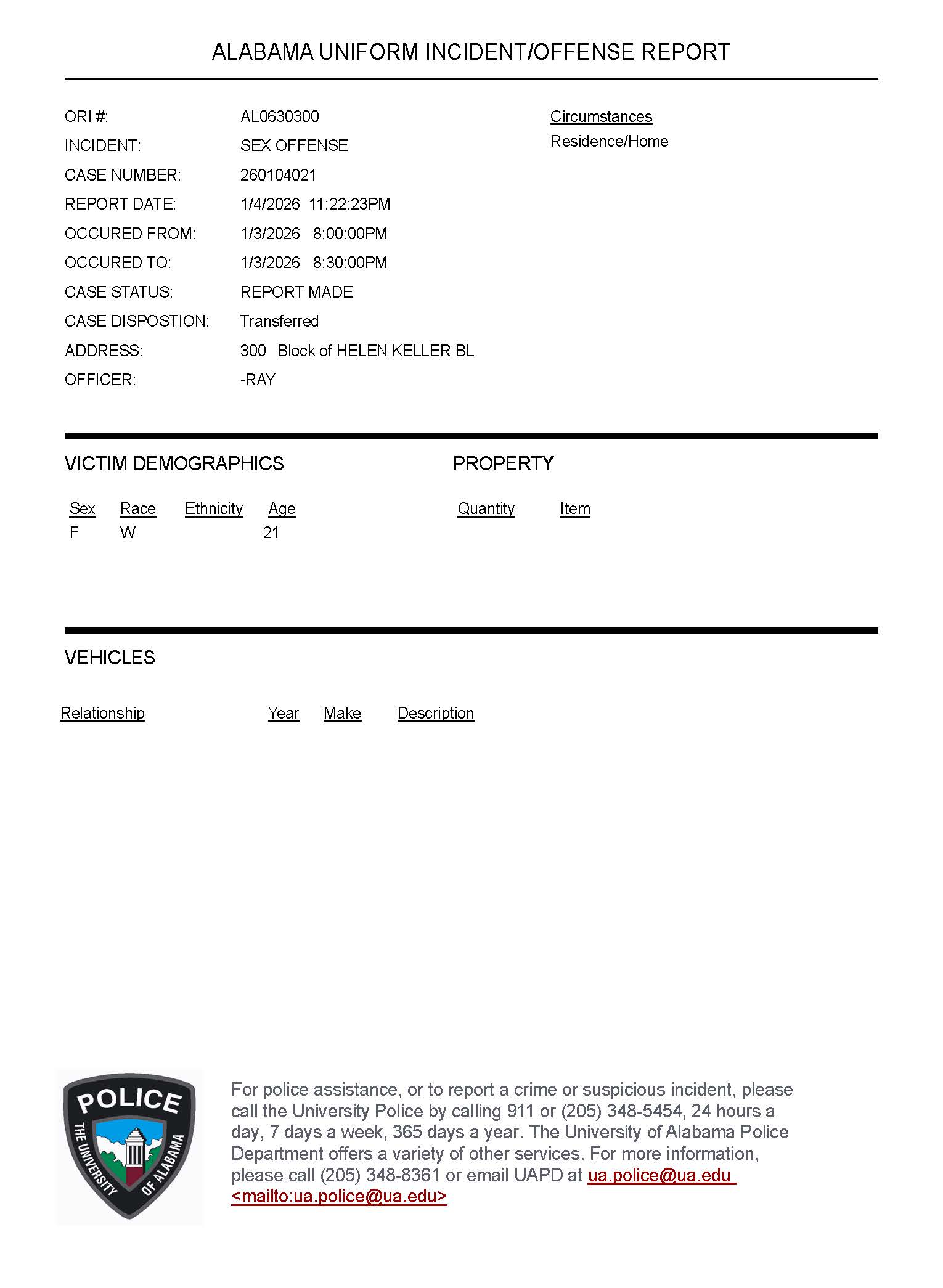 ALABAMA UNIFORM INCIDENT/OFFENSE REPORT

ORI #: AL0630300
INCIDENT: SEX OFFENSE
CASE NUMBER: 260104021
REPORT DATE: 1/4/2026 11:22:23PM
OCCURED FROM: 1/3/2026 8:00:00PM
OCCURED TO: 1/3/2026 8:30:00PM
CASE STATUS: REPORT MADE
CASE DISPOSTION: Transferred
ADDRESS: 300 Block of HELEN KELLER BL
OFFICER: -RAY

Circumstances
Residence/Home

VICTIM DEMOGRAPHICS

| Sex | Race | Ethnicity | Age |
|---|---|---|---|
| F | W | | 21 |

PROPERTY

| Quantity | Item |
|---|---|

VEHICLES

| Relationship | Year | Make | Description |
|---|---|---|---|

POLICE
THE UNIVERSITY OF ALABAMA

For police assistance, or to report a crime or suspicious incident, please call the University Police by calling 911 or (205) 348-5454, 24 hours a day, 7 days a week, 365 days a year. The University of Alabama Police Department offers a variety of other services. For more information, please call (205) 348-8361 or email UAPD at ua.police@ua.edu <mailto:ua.police@ua.edu>